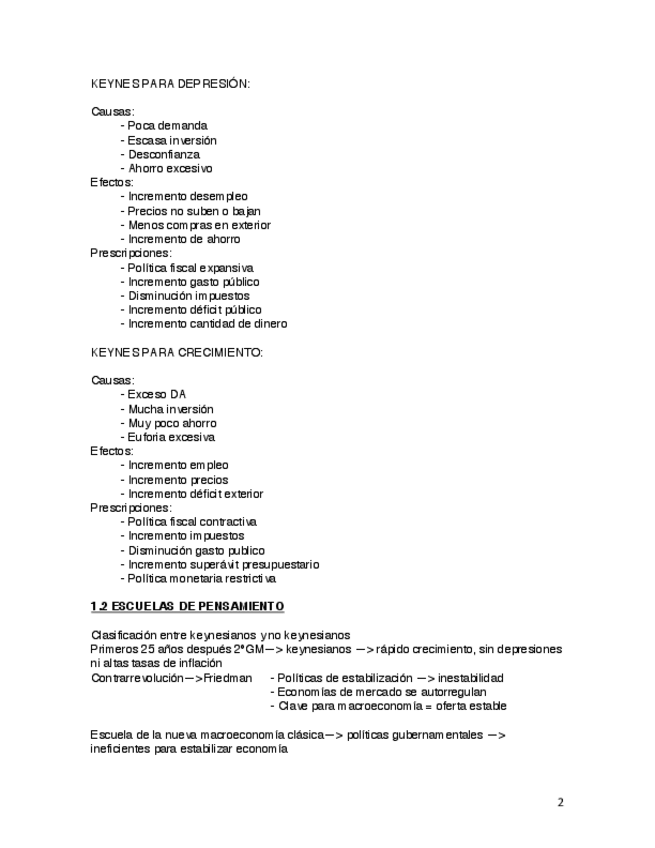 KEYNES PARA DEPRESIÓN:

Causas:
- Poca demanda
- Escasa inversión
- Desconfianza
- Ahorro excesivo
Efectos:
- Incremento desempleo
- Precios no suben o bajan
- Menos compras en exterior
- Incremento de ahorro
Prescripciones:
- Política fiscal expansiva
- Incremento gasto público
- Disminución impuestos
- Incremento déficit público
- Incremento cantidad de dinero

KEYNES PARA CRECIMIENTO:

Causas:
- Exceso DA
- Mucha inversión
- Muy poco ahorro
- Euforia excesiva
Efectos:
- Incremento empleo
- Incremento precios
- Incremento déficit exterior
Prescripciones:
- Política fiscal contractiva
- Incremento impuestos
- Disminución gasto publico
- Incremento superávit presupuestario
- Política monetaria restrictiva

1.2 ESCUELAS DE PENSAMIENTO

Clasificación entre keynesianos y no keynesianos
Primeros 25 años después 2ªGM—> keynesianos —> rápido crecimiento, sin depresiones ni altas tasas de inflación
Contrarrevolución—>Friedman - Políticas de estabilización —> inestabilidad
- Economías de mercado se autorregulan
- Clave para macroeconomía = oferta estable

Escuela de la nueva macroeconomía clásica—> políticas gubernamentales —> ineficientes para estabilizar economía

2